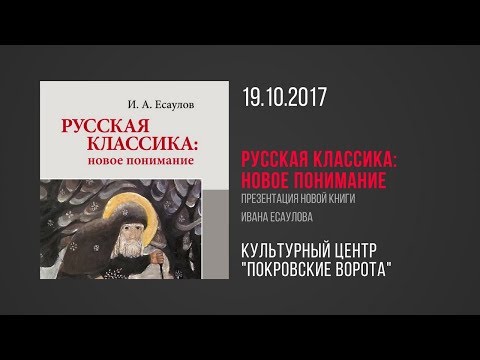 И. А. Есаулов

РУССКАЯ КЛАССИКА: новое понимание

19.10.2017

РУССКАЯ КЛАССИКА: НОВОЕ ПОНИМАНИЕ

ПРЕЗЕНТАЦИЯ НОВОЙ КНИГИ ИВАНА ЕСАУЛОВА

КУЛЬТУРНЫЙ ЦЕНТР "ПОКРОВСКИЕ ВОРОТА"